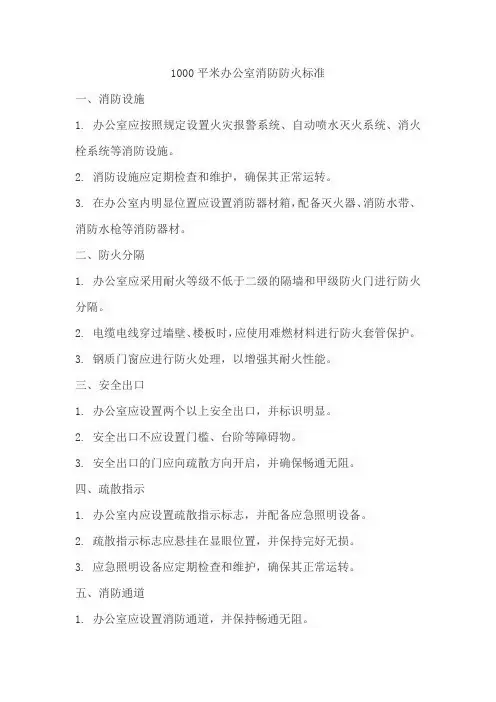 1000 平米办公室消防防火标准

一、消防设施

1. 办公室应按照规定设置火灾报警系统、自动喷水灭火系统、消火栓系统等消防设施。

2. 消防设施应定期检查和维护，确保其正常运转。

3. 在办公室内明显位置应设置消防器材箱，配备灭火器、消防水带、消防水枪等消防器材。

二、防火分隔

1. 办公室应采用耐火等级不低于二级的隔墙和甲级防火门进行防火分隔。

2. 电缆电线穿过墙壁、楼板时，应使用难燃材料进行防火套管保护。

3. 钢质门窗应进行防火处理，以增强其耐火性能。

三、安全出口

1. 办公室应设置两个以上安全出口，并标识明显。

2. 安全出口不应设置门槛、台阶等障碍物。

3. 安全出口的门应向疏散方向开启，并确保畅通无阻。

四、疏散指示

1. 办公室内应设置疏散指示标志，并配备应急照明设备。

2. 疏散指示标志应悬挂在显眼位置，并保持完好无损。

3. 应急照明设备应定期检查和维护，确保其正常运转。

五、消防通道

1. 办公室应设置消防通道，并保持畅通无阻。